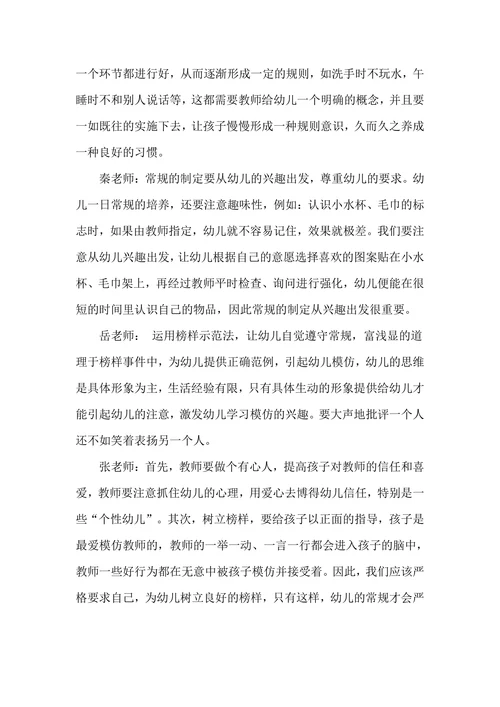 一个环节都进行好，从而逐渐形成一定的规则，如洗手时不玩水，午睡时不和别人说话等，这都需要教师给幼儿一个明确的概念，并且要一如既往的实施下去，让孩子慢慢形成一种规则意识，久而久之养成一种良好的习惯。

秦老师：常规的制定要从幼儿的兴趣出发，尊重幼儿的要求。幼儿一日常规的培养，还要注意趣味性，例如：认识小水杯、毛巾的标志时，如果由教师指定，幼儿就不容易记住，效果就极差。我们要注意从幼儿兴趣出发，让幼儿根据自己的意愿选择喜欢的图案贴在小水杯、毛巾架上，再经过教师平时检查、询问进行强化，幼儿便能在很短的时间里认识自己的物品，因此常规的制定从兴趣出发很重要。

岳老师： 运用榜样示范法，让幼儿自觉遵守常规，富浅显的道理于榜样事件中，为幼儿提供正确范例，引起幼儿模仿，幼儿的思维是具体形象为主，生活经验有限，只有具体生动的形象提供给幼儿才能引起幼儿的注意，激发幼儿学习模仿的兴趣。要大声地批评一个人还不如笑着表扬另一个人。

张老师：首先，教师要做个有心人，提高孩子对教师的信任和喜爱，教师要注意抓住幼儿的心理，用爱心去博得幼儿信任，特别是一些“个性幼儿”。其次，树立榜样，要给孩子以正面的指导，孩子是最爱模仿教师的，教师的一举一动、一言一行都会进入孩子的脑中，教师一些好行为都在无意中被孩子模仿并接受着。因此，我们应该严格要求自己，为幼儿树立良好的榜样，只有这样，幼儿的常规才会严